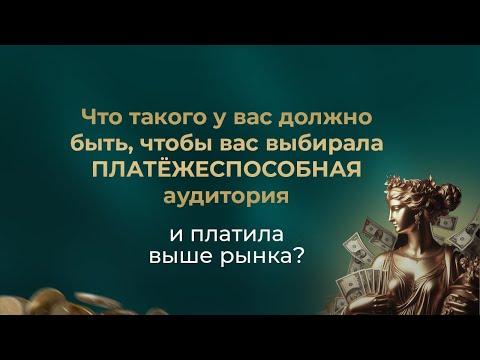 Что такого у вас должно быть, чтобы вас выбирала ПЛАТЁЖЕСПОСОБНАЯ аудитория

и платила выше рынка?